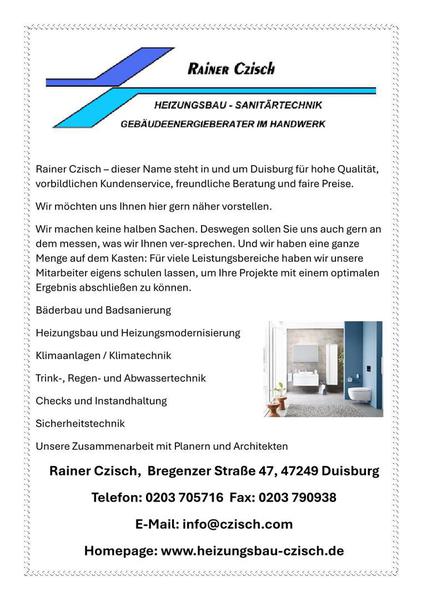 RAINER CZISCH

HEIZUNGSBAU - SANITÄRTECHNIK

GEBÄUDEENERGIEBERATER IM HANDWERK

Rainer Czisch – dieser Name steht in und um Duisburg für hohe Qualität, vorbildlichen Kundenservice, freundliche Beratung und faire Preise.

Wir möchten uns Ihnen hier gern näher vorstellen.

Wir machen keine halben Sachen. Deswegen sollen Sie uns auch gern an dem messen, was wir Ihnen ver-sprechen. Und wir haben eine ganze Menge auf dem Kasten: Für viele Leistungsbereiche haben wir unsere Mitarbeiter eigens schulen lassen, um Ihre Projekte mit einem optimalen Ergebnis abschließen zu können.

Bäderbau und Badsanierung

Heizungsbau und Heizungsmodernisierung

Klimaanlagen / Klimatechnik

Trink-, Regen- und Abwassertechnik

Checks und Instandhaltung

Sicherheitstechnik

Unsere Zusammenarbeit mit Planern und Architekten

Rainer Czisch, Bregenzer Straße 47, 47249 Duisburg

Telefon: 0203 705716 Fax: 0203 790938

E-Mail: info@czisch.com

Homepage: www.heizungsbau-czisch.de